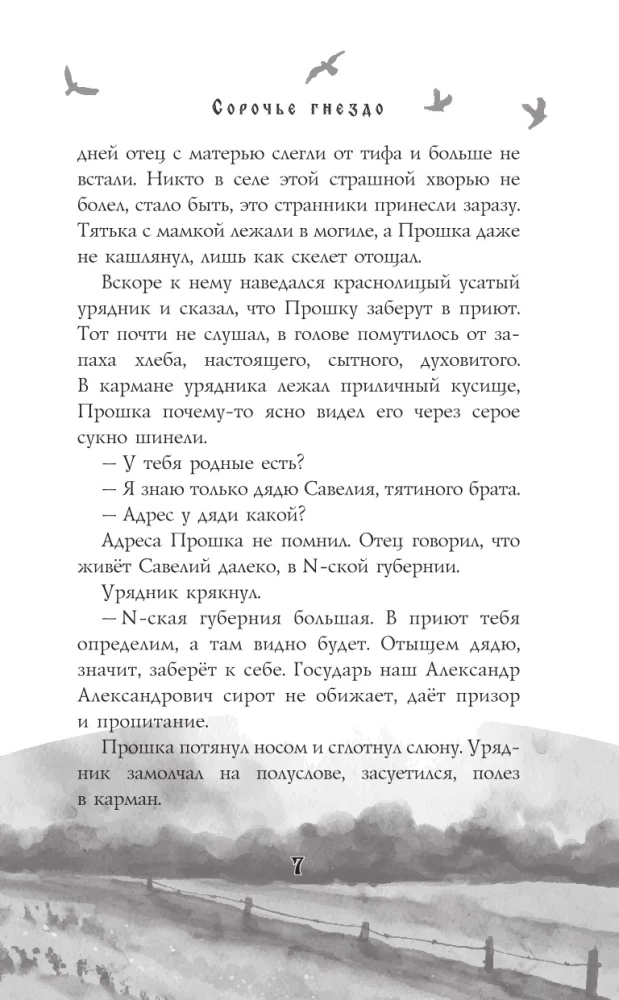 Сорочье гнездо

дней отец с матерью слегли от тифа и больше не встали. Никто в селе этой страшной хворью не болел, стало быть, это странники принесли заразу. Тятька с мамкой лежали в могиле, а Прошка даже не кашлянул, лишь как скелет отощал.

Вскоре к нему наведался краснолицый усатый урядник и сказал, что Прошку заберут в приют. Тот почти не слушал, в голове помутилось от запаха хлеба, настоящего, сытного, духовитого. В кармане урядника лежал приличный кусище, Прошка почему-то ясно видел его через серое сукно шинели.

— У тебя родные есть?

— Я знаю только дядю Савелия, тятиного брата.

— Адрес у дяди какой?

Адреса Прошка не помнил. Отец говорил, что живёт Савелий далеко, в N-ской губернии.

Урядник крякнул.

— N-ская губерния большая. В приют тебя определим, а там видно будет. Отыщем дядю, значит, заберёт к себе. Государь наш Александр Александрович сирот не обижает, даёт призор и пропитание.

Прошка потянул носом и сглотнул слюну. Урядник замолчал на полуслове, засуетился, полез в карман.

7